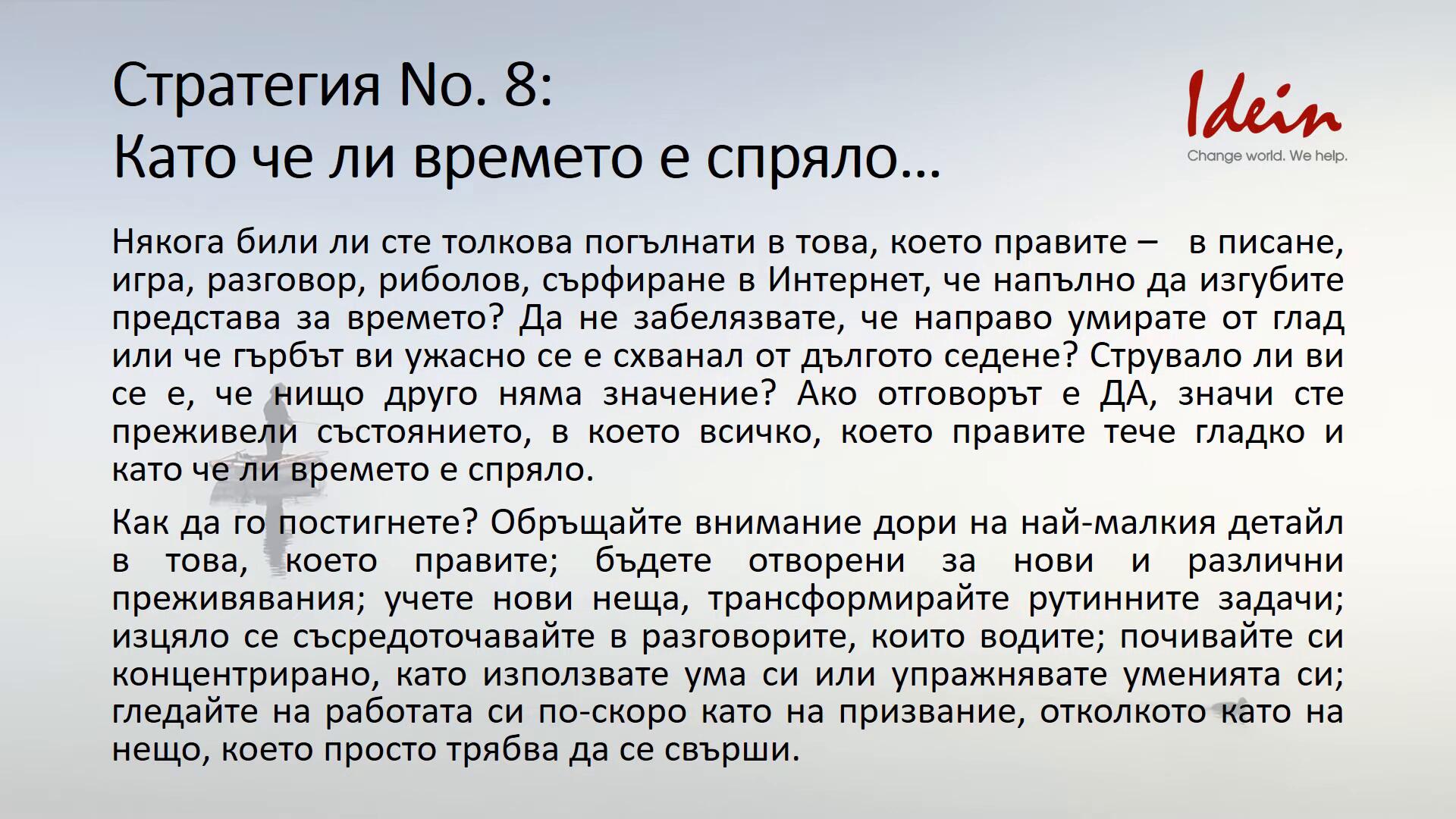 Стратегия No. 8:
Като че ли времето е спряло…

Idein
Change world. We help.

Някога били ли сте толкова погълнати в това, което правите – в писане, игра, разговор, риболов, сърфиране в Интернет, че напълно да изгубите представа за времето? Да не забелязвате, че направо умирате от глад или че гърбът ви ужасно се е схванал от дългото седене? Струвало ли ви се е, че нищо друго няма значение? Ако отговорът е ДА, значи сте преживели състоянието, в което всичко, което правите тече гладко и като че ли времето е спряло.

Как да го постигнете? Обръщайте внимание дори на най-малкия детайл в това, което правите; бъдете отворени за нови и различни преживявания; учете нови неща, трансформирайте рутинните задачи; изцяло се съсредоточавайте в разговорите, които водите; почивайте си концентрирано, като използвате ума си или упражнявате уменията си; гледайте на работата си по-скоро като на призвание, отколкото като на нещо, което просто трябва да се свърши.